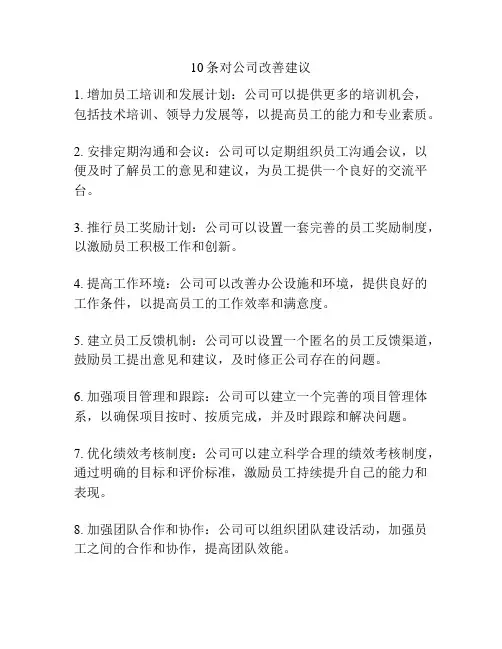 10条对公司改善建议

1. 增加员工培训和发展计划：公司可以提供更多的培训机会，包括技术培训、领导力发展等，以提高员工的能力和专业素质。

2. 安排定期沟通和会议：公司可以定期组织员工沟通会议，以便及时了解员工的意见和建议，为员工提供一个良好的交流平台。

3. 推行员工奖励计划：公司可以设置一套完善的员工奖励制度，以激励员工积极工作和创新。

4. 提高工作环境：公司可以改善办公设施和环境，提供良好的工作条件，以提高员工的工作效率和满意度。

5. 建立员工反馈机制：公司可以设置一个匿名的员工反馈渠道，鼓励员工提出意见和建议，及时修正公司存在的问题。

6. 加强项目管理和跟踪：公司可以建立一个完善的项目管理体系，以确保项目按时、按质完成，并及时跟踪和解决问题。

7. 优化绩效考核制度：公司可以建立科学合理的绩效考核制度，通过明确的目标和评价标准，激励员工持续提升自己的能力和表现。

8. 加强团队合作和协作：公司可以组织团队建设活动，加强员工之间的合作和协作，提高团队效能。